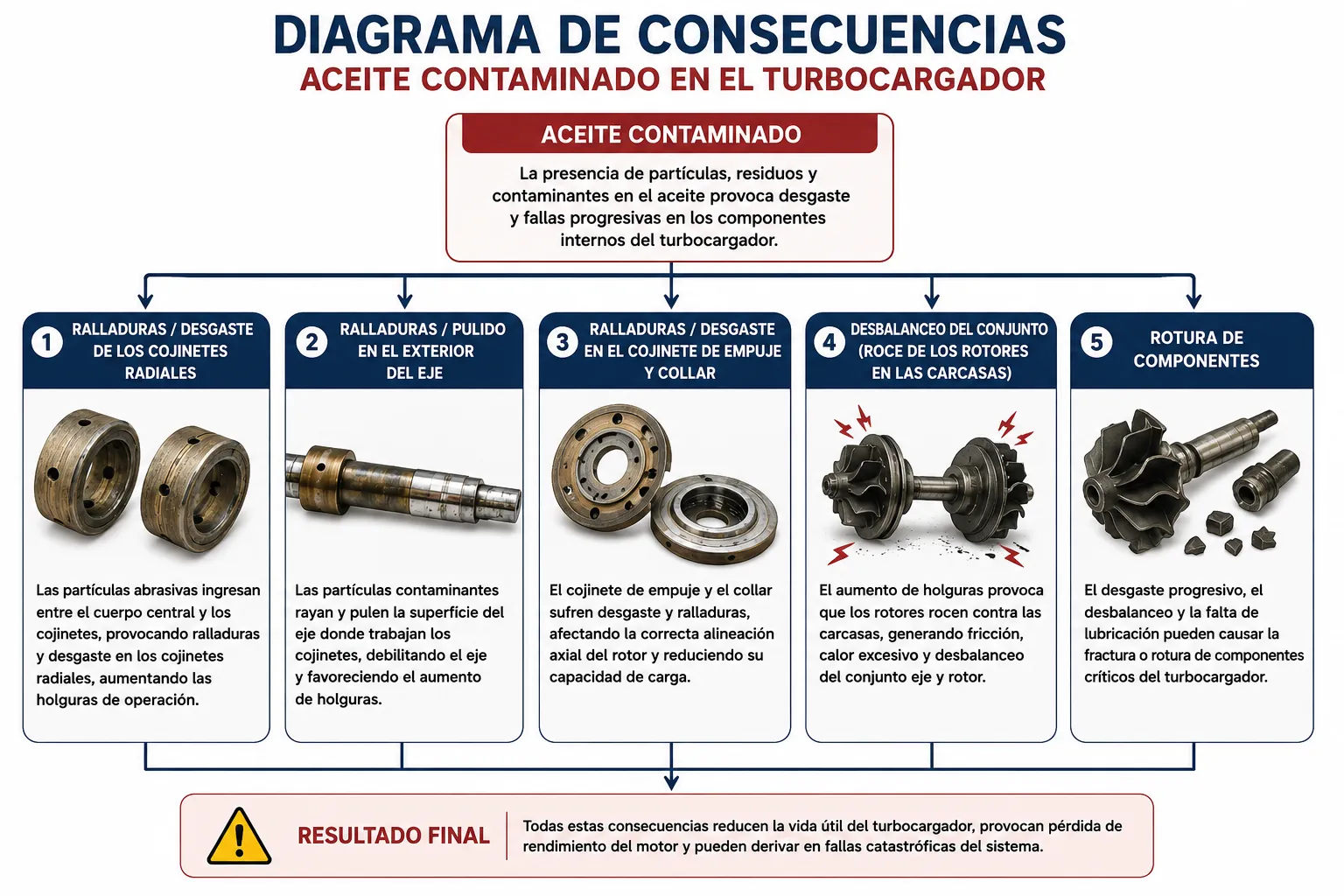 DIAGRAMA DE CONSECUENCIAS
ACEITE CONTAMINADO EN EL TURBOCARGADOR

ACEITE CONTAMINADO

La presencia de partículas, residuos y contaminantes en el aceite provoca desgaste y fallas progresivas en los componentes internos del turbocargador.

1 RALLADURAS / DESGASTE DE LOS COJINETES RADIALES

Las partículas abrasivas ingresan entre el cuerpo central y los cojinetes, provocando ralladuras y desgaste en los cojinetes radiales, aumentando las holguras de operación.

2 RALLADURAS / PULIDO EN EL EXTERIOR DEL EJE

Las partículas contaminantes rayan y pulen la superficie del eje donde trabajan los cojinetes, debilitando el eje y favoreciendo el aumento de holguras.

3 RALLADURAS / DESGASTE EN EL COJINETE DE EMPUJE Y COLLAR

El cojinete de empuje y el collar sufren desgaste y ralladuras, afectando la correcta alineación axial del rotor y reduciendo su capacidad de carga.

4 DESBALANCEO DEL CONJUNTO (ROCE DE LOS ROTORES EN LAS CARCASAS)

El aumento de holguras provoca que los rotores rocen contra las carcasas, generando fricción, calor excesivo y desbalanceo del conjunto eje y rotor.

5 ROTURA DE COMPONENTES

El desgaste progresivo, el desbalanceo y la falta de lubricación pueden causar la fractura o rotura de componentes críticos del turbocargador.

RESULTADO FINAL

Todas estas consecuencias reducen la vida útil del turbocargador, provocan pérdida de rendimiento del motor y pueden derivar en fallas catastróficas del sistema.